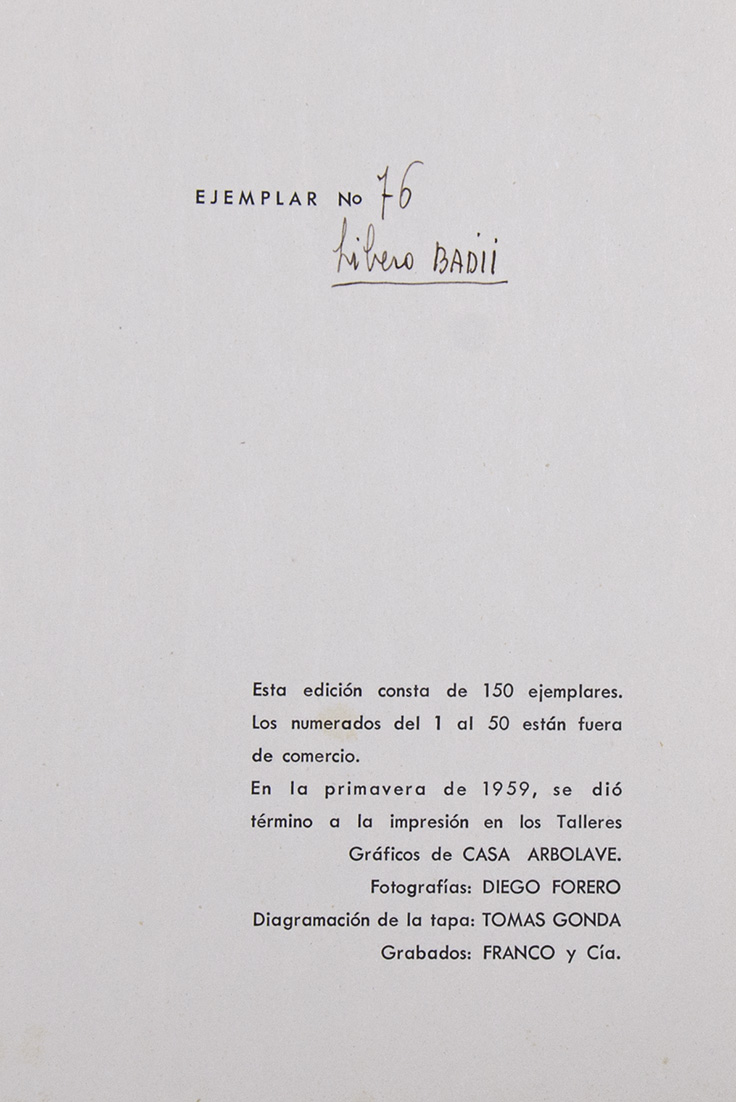 EJEMPLAR No 76
Libero BADII

Esta edición consta de 150 ejemplares. Los numerados del 1 al 50 están fuera de comercio.
En la primavera de 1959, se dió término a la impresión en los Talleres Gráficos de CASA ARBOLAVE.
Fotografías: DIEGO FORERO
Diagramación de la tapa: TOMAS GONDA
Grabados: FRANCO y Cía.